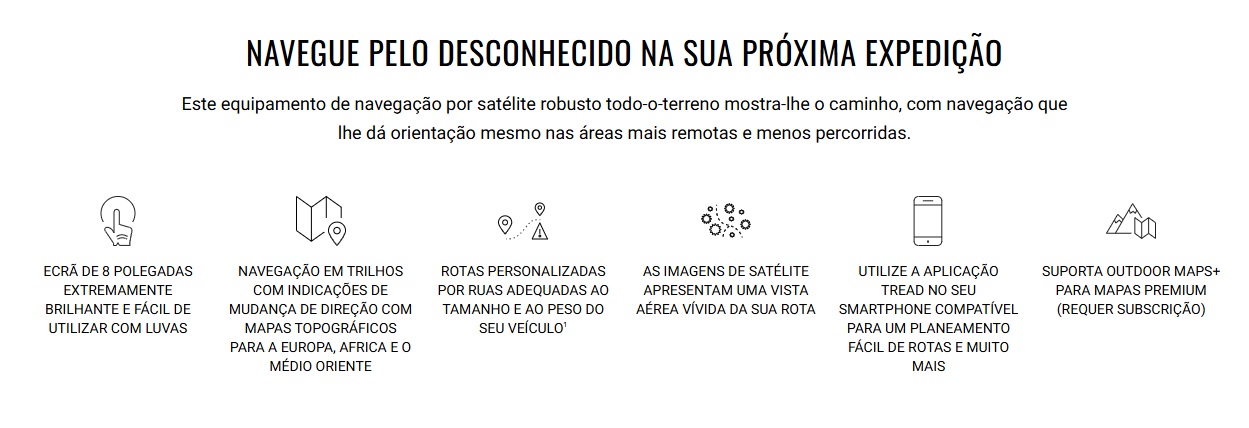 NAVEGUE PELO DESCONHECIDO NA SUA PRÓXIMA EXPEDIÇÃO

Este equipamento de navegação por satélite robusto todo-o-terreno mostra-lhe o caminho, com navegação que lhe dá orientação mesmo nas áreas mais remotas e menos percorridas.

ECRÃ DE 8 POLEGADAS EXTREMAMENTE BRILHANTE E FÁCIL DE UTILIZAR COM LUVAS

NAVEGAÇÃO EM TRILHOS COM INDICAÇÕES DE MUDANÇA DE DIREÇÃO COM MAPAS TOPOGRÁFICOS PARA A EUROPA, AFRICA E O MÉDIO ORIENTE

ROTAS PERSONALIZADAS POR RUAS ADEQUADAS AO TAMANHO E AO PESO DO SEU VEÍCULO$^{1}$

AS IMAGENS DE SATÉLITE APRESENTAM UMA VISTA AÉREA VÍVIDA DA SUA ROTA

UTILIZE A APLICAÇÃO TREAD NO SEU SMARTPHONE COMPATÍVEL PARA UM PLANEAMENTO FÁCIL DE ROTAS E MUITO MAIS

SUPORTA OUTDOOR MAPS+ PARA MAPAS PREMIUM (REQUER SUBSCRIÇÃO)